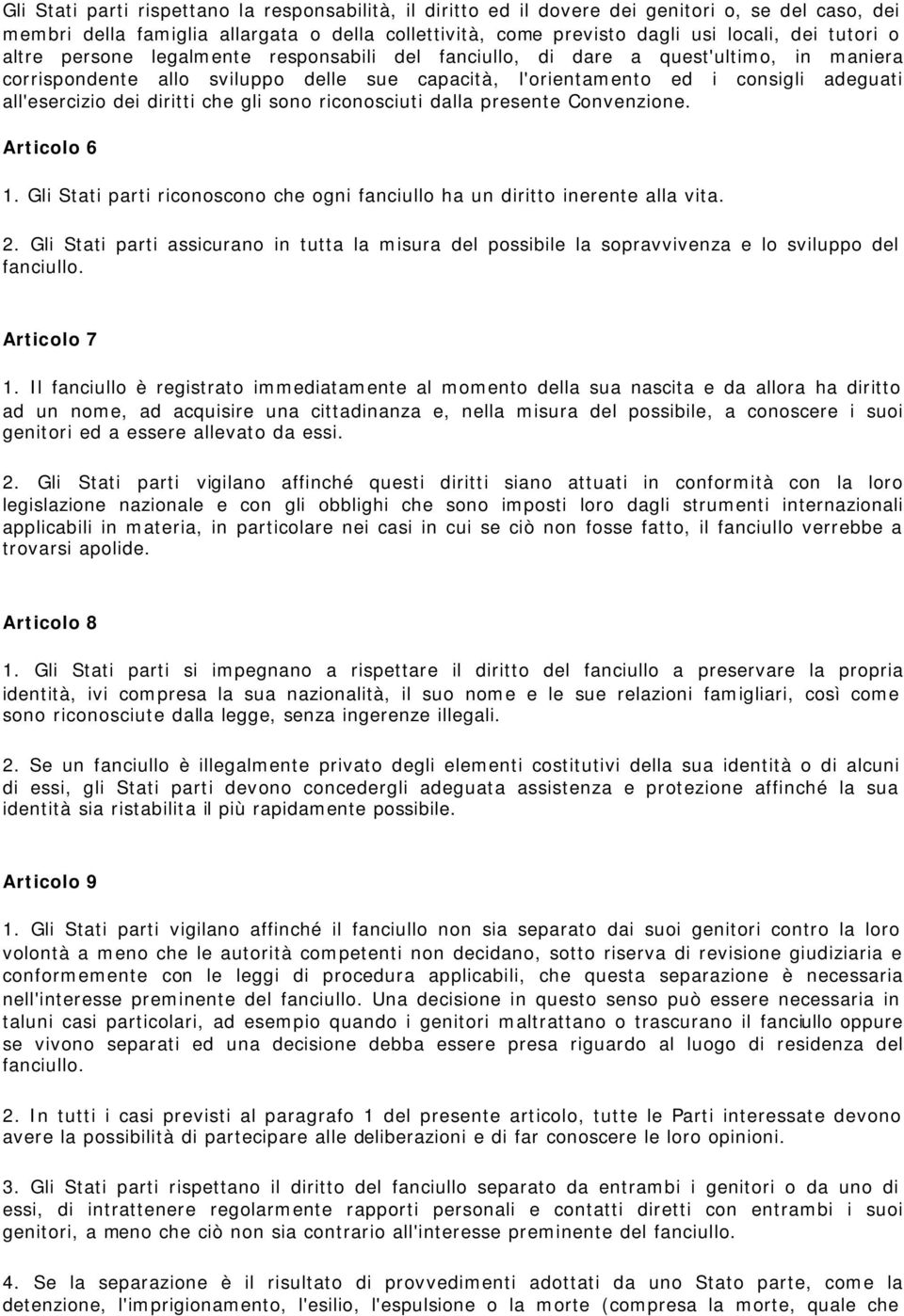 Gli Stati parti rispettano la responsabilità, il diritto ed il dovere dei genitori o, se del caso, dei membri della famiglia allargata o della collettività, come previsto dagli usi locali, dei tutori o altre persone legalmente responsabili del fanciullo, di dare a quest'ultimo, in maniera corrispondente allo sviluppo delle sue capacità, l'orientamento ed i consigli adeguati all'esercizio dei diritti che gli sono riconosciuti dalla presente Convenzione.

Articolo 6

1. Gli Stati parti riconoscono che ogni fanciullo ha un diritto inerente alla vita.

2. Gli Stati parti assicurano in tutta la misura del possibile la sopravvivenza e lo sviluppo del fanciullo.

Articolo 7

1. Il fanciullo è registrato immediatamente al momento della sua nascita e da allora ha diritto ad un nome, ad acquisire una cittadinanza e, nella misura del possibile, a conoscere i suoi genitori ed a essere allevato da essi.

2. Gli Stati parti vigilano affinché questi diritti siano attuati in conformità con la loro legislazione nazionale e con gli obblighi che sono imposti loro dagli strumenti internazionali applicabili in materia, in particolare nei casi in cui se ciò non fosse fatto, il fanciullo verrebbe a trovarsi apolide.

Articolo 8

1. Gli Stati parti si impegnano a rispettare il diritto del fanciullo a preservare la propria identità, ivi compresa la sua nazionalità, il suo nome e le sue relazioni famigliari, così come sono riconosciute dalla legge, senza ingerenze illegali.

2. Se un fanciullo è illegalmente privato degli elementi costitutivi della sua identità o di alcuni di essi, gli Stati parti devono concedergli adeguata assistenza e protezione affinché la sua identità sia ristabilita il più rapidamente possibile.

Articolo 9

1. Gli Stati parti vigilano affinché il fanciullo non sia separato dai suoi genitori contro la loro volontà a meno che le autorità competenti non decidano, sotto riserva di revisione giudiziaria e conformemente con le leggi di procedura applicabili, che questa separazione è necessaria nell'interesse preminente del fanciullo. Una decisione in questo senso può essere necessaria in taluni casi particolari, ad esempio quando i genitori maltrattano o trascurano il fanciullo oppure se vivono separati ed una decisione debba essere presa riguardo al luogo di residenza del fanciullo.

2. In tutti i casi previsti al paragrafo 1 del presente articolo, tutte le Parti interessate devono avere la possibilità di partecipare alle deliberazioni e di far conoscere le loro opinioni.

3. Gli Stati parti rispettano il diritto del fanciullo separato da entrambi i genitori o da uno di essi, di intrattenere regolarmente rapporti personali e contatti diretti con entrambi i suoi genitori, a meno che ciò non sia contrario all'interesse preminente del fanciullo.

4. Se la separazione è il risultato di provvedimenti adottati da uno Stato parte, come la detenzione, l'imprigionamento, l'esilio, l'espulsione o la morte (compresa la morte, quale che